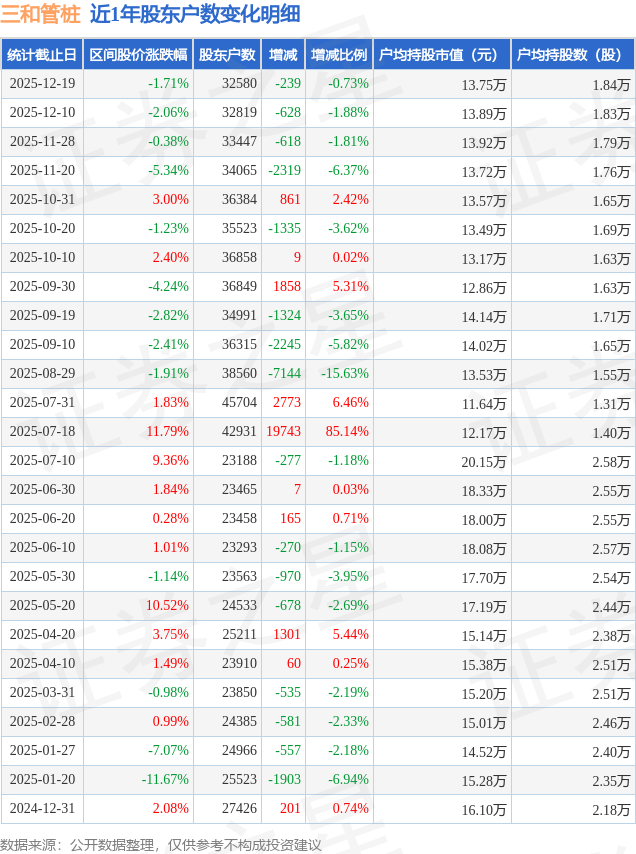 三和管桩 近1年股东户数变化明细

| 统计截止日 | 区间股价涨跌幅 | 股东户数 | 增减 | 增减比例 | 户均持股市值（元） | 户均持股数（股） |
|---|---|---|---|---|---|---|
| 2025-12-19 | -1.71% | 32580 | -239 | -0.73% | 13.75万 | 1.84万 |
| 2025-12-10 | -2.06% | 32819 | -628 | -1.88% | 13.89万 | 1.83万 |
| 2025-11-28 | -0.38% | 33447 | -618 | -1.81% | 13.92万 | 1.79万 |
| 2025-11-20 | -5.34% | 34065 | -2319 | -6.37% | 13.72万 | 1.76万 |
| 2025-10-31 | 3.00% | 36384 | 861 | 2.42% | 13.57万 | 1.65万 |
| 2025-10-20 | -1.23% | 35523 | -1335 | -3.62% | 13.49万 | 1.69万 |
| 2025-10-10 | 2.40% | 36858 | 9 | 0.02% | 13.17万 | 1.63万 |
| 2025-09-30 | -4.24% | 36849 | 1858 | 5.31% | 12.86万 | 1.63万 |
| 2025-09-19 | -2.82% | 34991 | -1324 | -3.65% | 14.14万 | 1.71万 |
| 2025-09-10 | -2.41% | 36315 | -2245 | -5.82% | 14.02万 | 1.65万 |
| 2025-08-29 | -1.91% | 38560 | -7144 | -15.63% | 13.53万 | 1.55万 |
| 2025-07-31 | 1.83% | 45704 | 2773 | 6.46% | 11.64万 | 1.31万 |
| 2025-07-18 | 11.79% | 42931 | 19743 | 85.14% | 12.17万 | 1.40万 |
| 2025-07-10 | 9.36% | 23188 | -277 | -1.18% | 20.15万 | 2.58万 |
| 2025-06-30 | 1.84% | 23465 | 7 | 0.03% | 18.33万 | 2.55万 |
| 2025-06-20 | 0.28% | 23458 | 165 | 0.71% | 18.00万 | 2.55万 |
| 2025-06-10 | 1.01% | 23293 | -270 | -1.15% | 18.08万 | 2.57万 |
| 2025-05-30 | -1.14% | 23563 | -970 | -3.95% | 17.70万 | 2.54万 |
| 2025-05-20 | 10.52% | 24533 | -678 | -2.69% | 17.19万 | 2.44万 |
| 2025-04-20 | 3.75% | 25211 | 1301 | 5.44% | 15.14万 | 2.38万 |
| 2025-04-10 | 1.49% | 23910 | 60 | 0.25% | 15.38万 | 2.51万 |
| 2025-03-31 | -0.98% | 23850 | -535 | -2.19% | 15.20万 | 2.51万 |
| 2025-02-28 | 0.99% | 24385 | -581 | -2.33% | 15.01万 | 2.46万 |
| 2025-01-27 | -7.07% | 24966 | -557 | -2.18% | 14.52万 | 2.40万 |
| 2025-01-20 | -11.67% | 25523 | -1903 | -6.94% | 15.28万 | 2.35万 |
| 2024-12-31 | 2.08% | 27426 | 201 | 0.74% | 16.10万 | 2.18万 |

数据来源：公开数据整理，仅供参考不构成投资建议